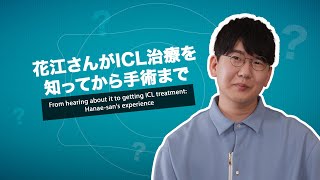 花江さんがICL治療を知ってから手術まで

From hearing about it to getting ICL treatment: Hanae-san's experience